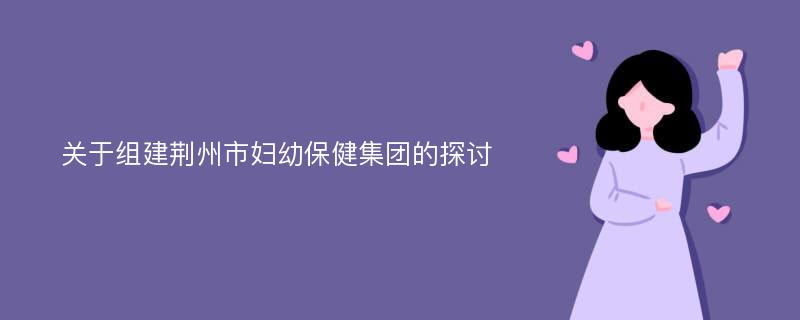 关于组建荆州市妇幼保健集团的探讨